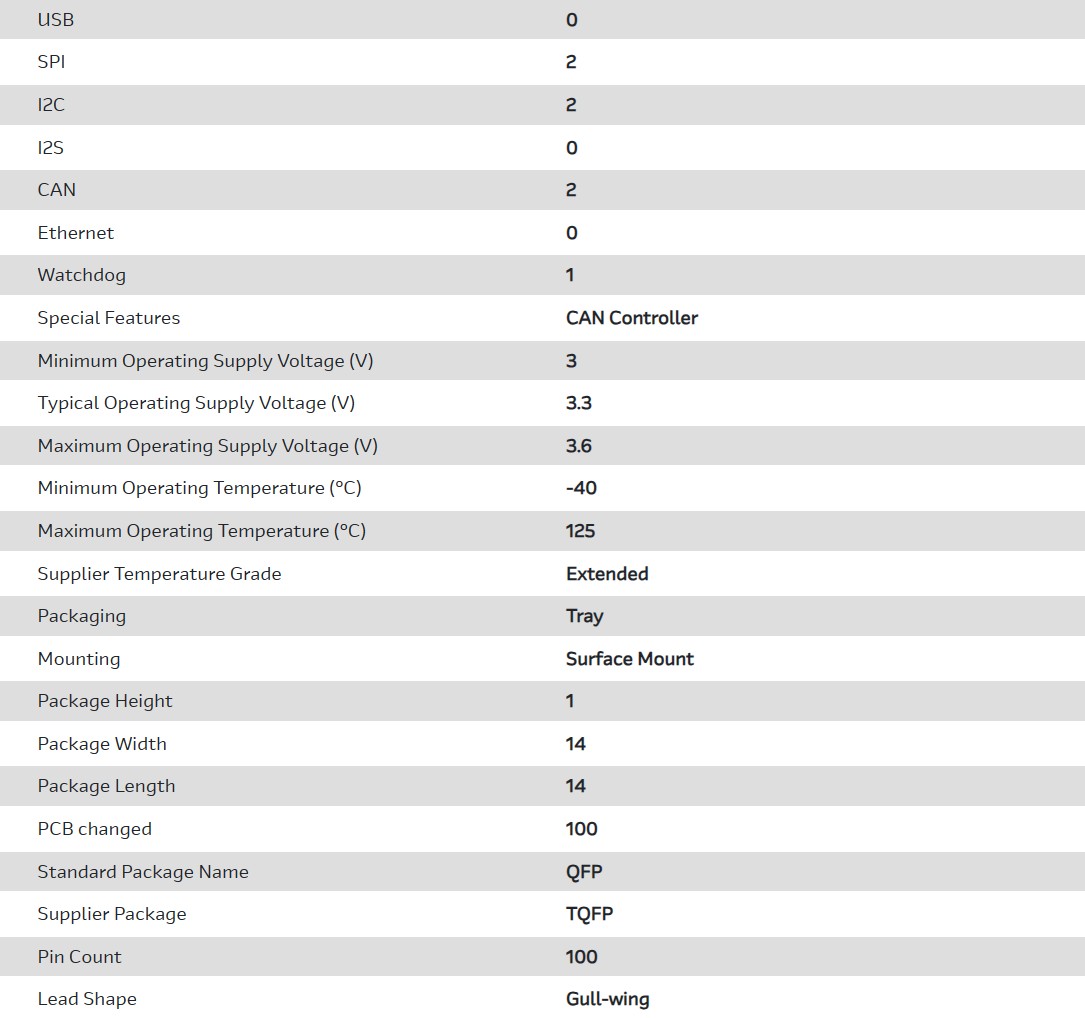 | USB | 0 |
|---|---|
| SPI | 2 |
| I2C | 2 |
| I2S | 0 |
| CAN | 2 |
| Ethernet | 0 |
| Watchdog | 1 |
| Special Features | CAN Controller |
| Minimum Operating Supply Voltage (V) | 3 |
| Typical Operating Supply Voltage (V) | 3.3 |
| Maximum Operating Supply Voltage (V) | 3.6 |
| Minimum Operating Temperature (°C) | -40 |
| Maximum Operating Temperature (°C) | 125 |
| Supplier Temperature Grade | Extended |
| Packaging | Tray |
| Mounting | Surface Mount |
| Package Height | 1 |
| Package Width | 14 |
| Package Length | 14 |
| PCB changed | 100 |
| Standard Package Name | QFP |
| Supplier Package | TQFP |
| Pin Count | 100 |
| Lead Shape | Gull-wing |